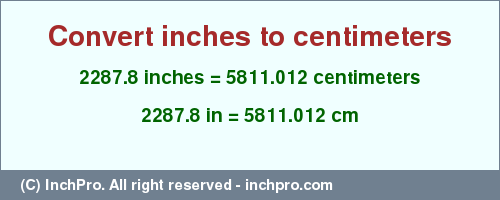 Convert inches to centimeters

2287.8 inches = 5811.012 centimeters

2287.8 in = 5811.012 cm

(C) InchPro. All right reserved - inchpro.com